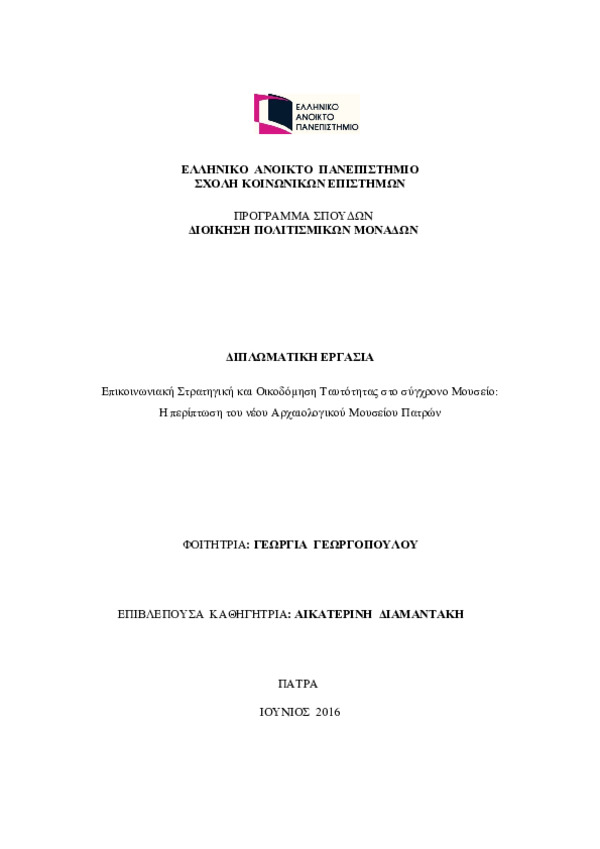 ΕΛΛΗΝΙΚΟ ΑΝΟΙΚΤΟ ΠΑΝΕΠΙΣΤΗΜΙΟ

ΕΛΛΗΝΙΚΟ ΑΝΟΙΚΤΟ ΠΑΝΕΠΙΣΤΗΜΙΟ
ΣΧΟΛΗ ΚΟΙΝΩΝΙΚΩΝ ΕΠΙΣΤΗΜΩΝ

ΠΡΟΓΡΑΜΜΑ ΣΠΟΥΔΩΝ
ΔΙΟΙΚΗΣΗ ΠΟΛΙΤΙΣΜΙΚΩΝ ΜΟΝΑΔΩΝ

ΔΙΠΛΩΜΑΤΙΚΗ ΕΡΓΑΣΙΑ

Επικοινωνιακή Στρατηγική και Οικοδόμηση Ταυτότητας στο σύγχρονο Μουσείο:
Η περίπτωση του νέου Αρχαιολογικού Μουσείου Πατρών

ΦΟΙΤΗΤΡΙΑ: ΓΕΩΡΓΙΑ ΓΕΩΡΓΟΠΟΥΛΟΥ

ΕΠΙΒΛΕΠΟΥΣΑ ΚΑΘΗΓΗΤΡΙΑ: ΑΙΚΑΤΕΡΙΝΗ ΔΙΑΜΑΝΤΑΚΗ

ΠΑΤΡΑ

ΙΟΥΝΙΟΣ 2016